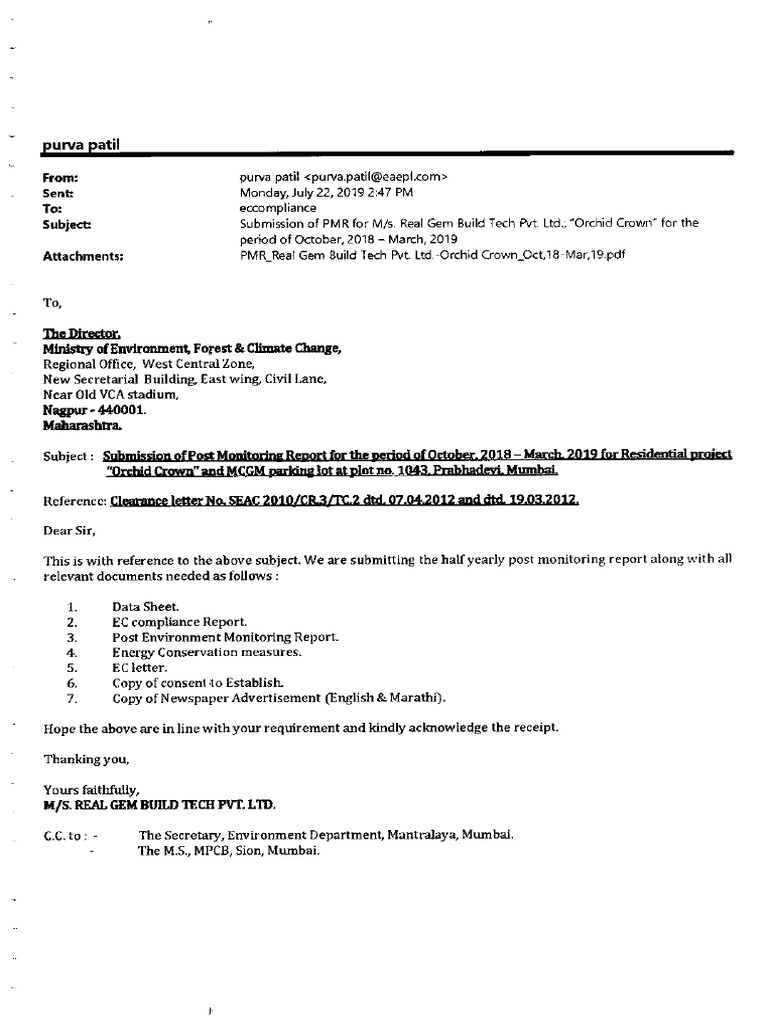 purva patil

From: purva patil <purva.patil@eaepl.com>
Sent: Monday, July 22, 2019 2:47 PM
To: eccompliance
Subject: Submission of PMR for M/s. Real Gem Build Tech Pvt. Ltd.; "Orchid Crown" for the period of October, 2018 – March, 2019
Attachments: PMR_Real Gem Build Tech Pvt. Ltd.-Orchid Crown_Oct,18-Mar,19.pdf

To,

The Director,
Ministry of Environment, Forest & Climate Change,
Regional Office, West Central Zone,
New Secretarial Building, East wing, Civil Lane,
Near Old VCA stadium,
Nagpur - 440001.
Maharashtra.

Subject : Submission of Post Monitoring Report for the period of October, 2018 – March, 2019 for Residential project "Orchid Crown" and MCGM parking lot at plot no. 1043, Prabhadevi, Mumbai.

Reference: Clearance letter No. SEAC 2010/CR.3/TC.2 dtd. 07.04.2012 and dtd. 19.03.2012.

Dear Sir,

This is with reference to the above subject. We are submitting the half yearly post monitoring report along with all relevant documents needed as follows :

1. Data Sheet.
2. EC compliance Report.
3. Post Environment Monitoring Report.
4. Energy Conservation measures.
5. EC letter.
6. Copy of consent to Establish.
7. Copy of Newspaper Advertisement (English & Marathi).

Hope the above are in line with your requirement and kindly acknowledge the receipt.

Thanking you,

Yours faithfully,
M/S. REAL GEM BUILD TECH PVT. LTD.

C.C. to : - The Secretary, Environment Department, Mantralaya, Mumbai.
- The M.S., MPCB, Sion, Mumbai.